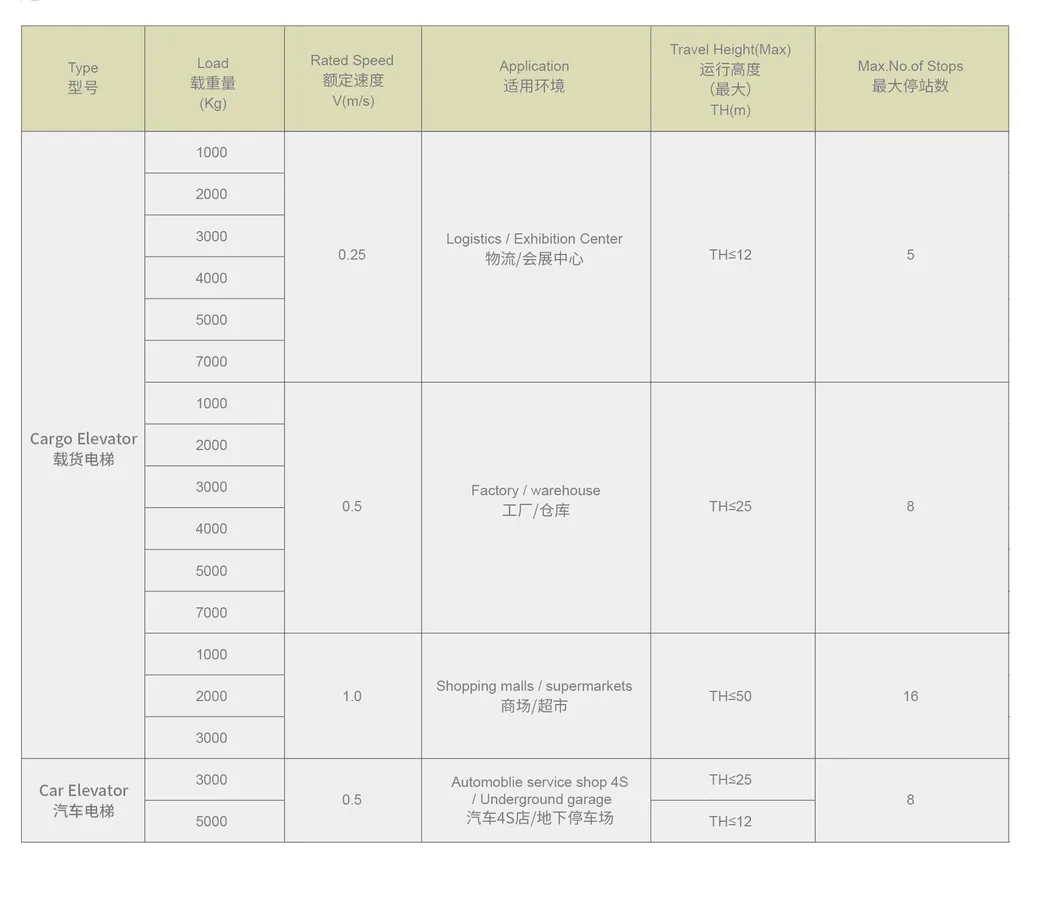 | Type 型号 | Load 载重量 (Kg) | Rated Speed 额定速度 V(m/s) | Application 适用环境 | Travel Height(Max) 运行高度 (最大) TH(m) | Max.No.of Stops 最大停站数 |
|---|---|---|---|---|---|
| Cargo Elevator 载货电梯 | 1000 | 0.25 | Logistics / Exhibition Center 物流/会展中心 | TH≤12 | 5 |
| | 2000 | | | | |
| | 3000 | | | | |
| | 4000 | | | | |
| | 5000 | | | | |
| | 7000 | | | | |
| | 1000 | 0.5 | Factory / warehouse 工厂/仓库 | TH≤25 | 8 |
| | 2000 | | | | |
| | 3000 | | | | |
| | 4000 | | | | |
| | 5000 | | | | |
| | 7000 | | | | |
| | 1000 | 1.0 | Shopping malls / supermarkets 商场/超市 | TH≤50 | 16 |
| | 2000 | | | | |
| | 3000 | | | | |
| Car Elevator 汽车电梯 | 3000 | 0.5 | Automoblie service shop 4S / Underground garage 汽车4S店/地下停车场 | TH≤25 | 8 |
| | 5000 | | | TH≤12 | |